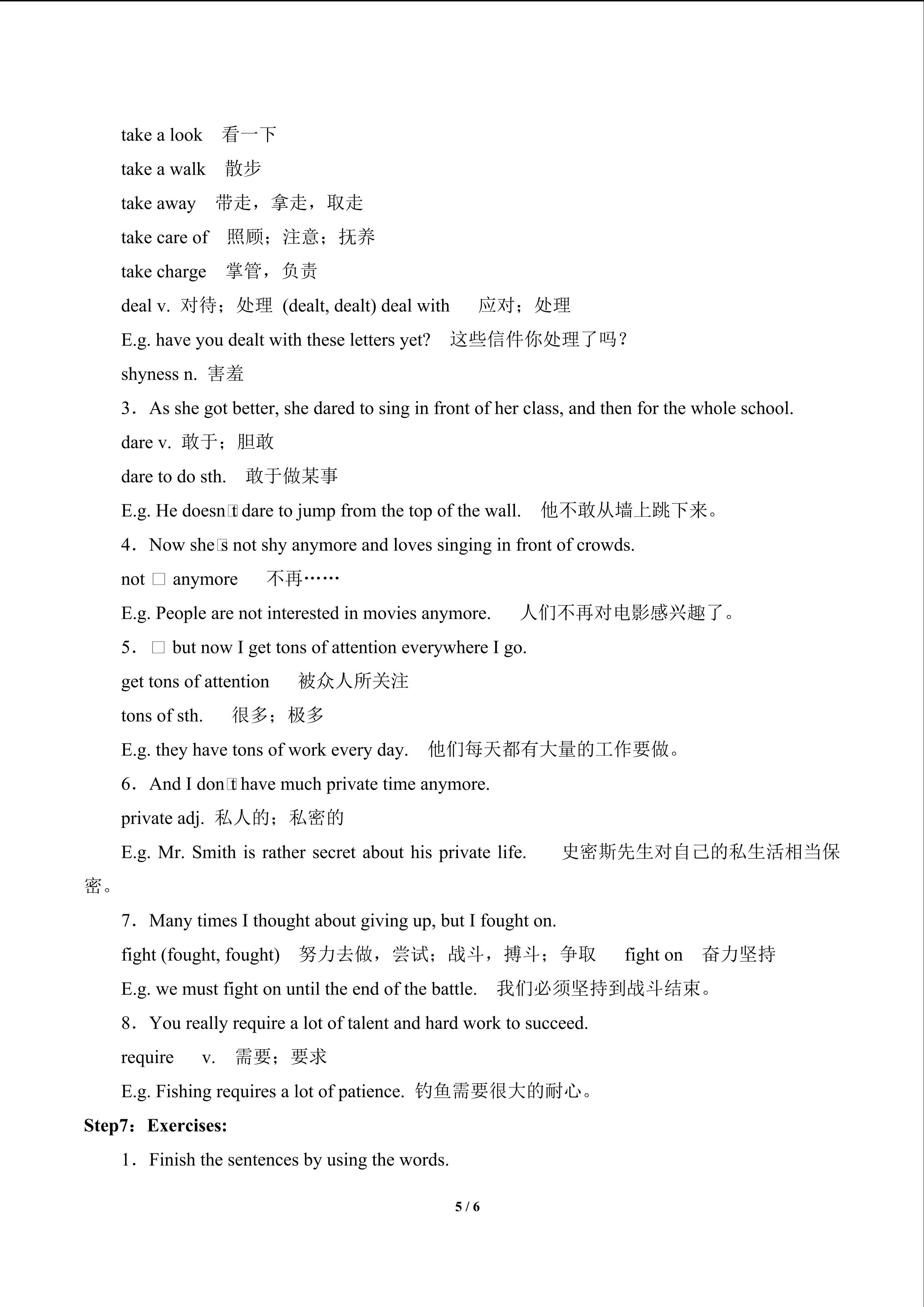 take a look 看一下

take a walk 散步

take away 带走，拿走，取走

take care of 照顾；注意；抚养

take charge 掌管，负责

deal v. 对待；处理 (dealt, dealt) deal with 应对；处理

E.g. have you dealt with these letters yet? 这些信件你处理了吗？

shyness n. 害羞

3．As she got better, she dared to sing in front of her class, and then for the whole school.

dare v. 敢于；胆敢

dare to do sth. 敢于做某事

E.g. He doesn□t dare to jump from the top of the wall. 他不敢从墙上跳下来。

4．Now she□s not shy anymore and loves singing in front of crowds.

not □ anymore 不再……

E.g. People are not interested in movies anymore. 人们不再对电影感兴趣了。

5．□ but now I get tons of attention everywhere I go.

get tons of attention 被众人所关注

tons of sth. 很多；极多

E.g. they have tons of work every day. 他们每天都有大量的工作要做。

6．And I don□t have much private time anymore.

private adj. 私人的；私密的

E.g. Mr. Smith is rather secret about his private life. 史密斯先生对自己的私生活相当保密。

7．Many times I thought about giving up, but I fought on.

fight (fought, fought) 努力去做，尝试；战斗，搏斗；争取 fight on 奋力坚持

E.g. we must fight on until the end of the battle. 我们必须坚持到战斗结束。

8．You really require a lot of talent and hard work to succeed.

require v. 需要；要求

E.g. Fishing requires a lot of patience. 钓鱼需要很大的耐心。

Step7：Exercises:

1．Finish the sentences by using the words.

5 / 6